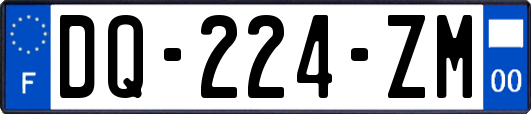 F

DQ-224-ZM

00